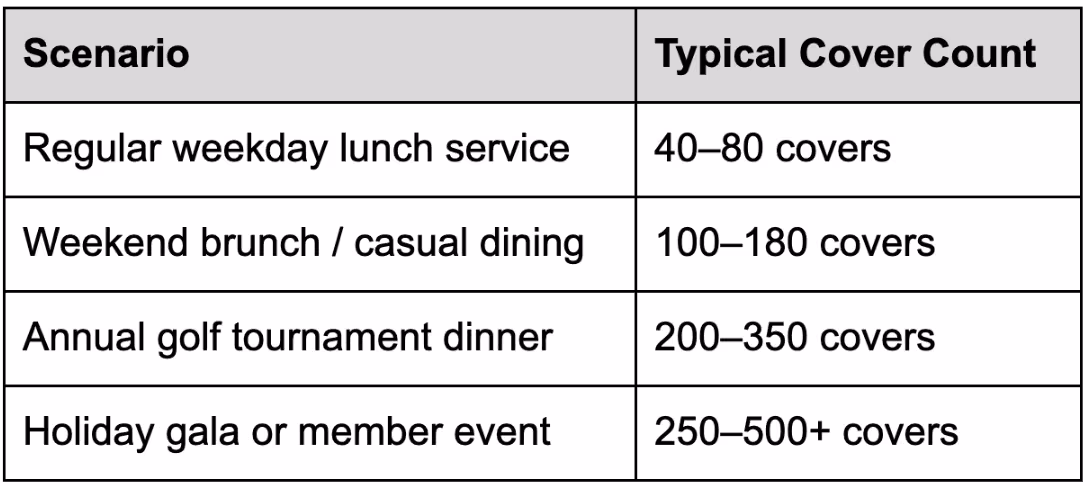 | Scenario | Typical Cover Count |
|---|---|
| Regular weekday lunch service | 40–80 covers |
| Weekend brunch / casual dining | 100–180 covers |
| Annual golf tournament dinner | 200–350 covers |
| Holiday gala or member event | 250–500+ covers |